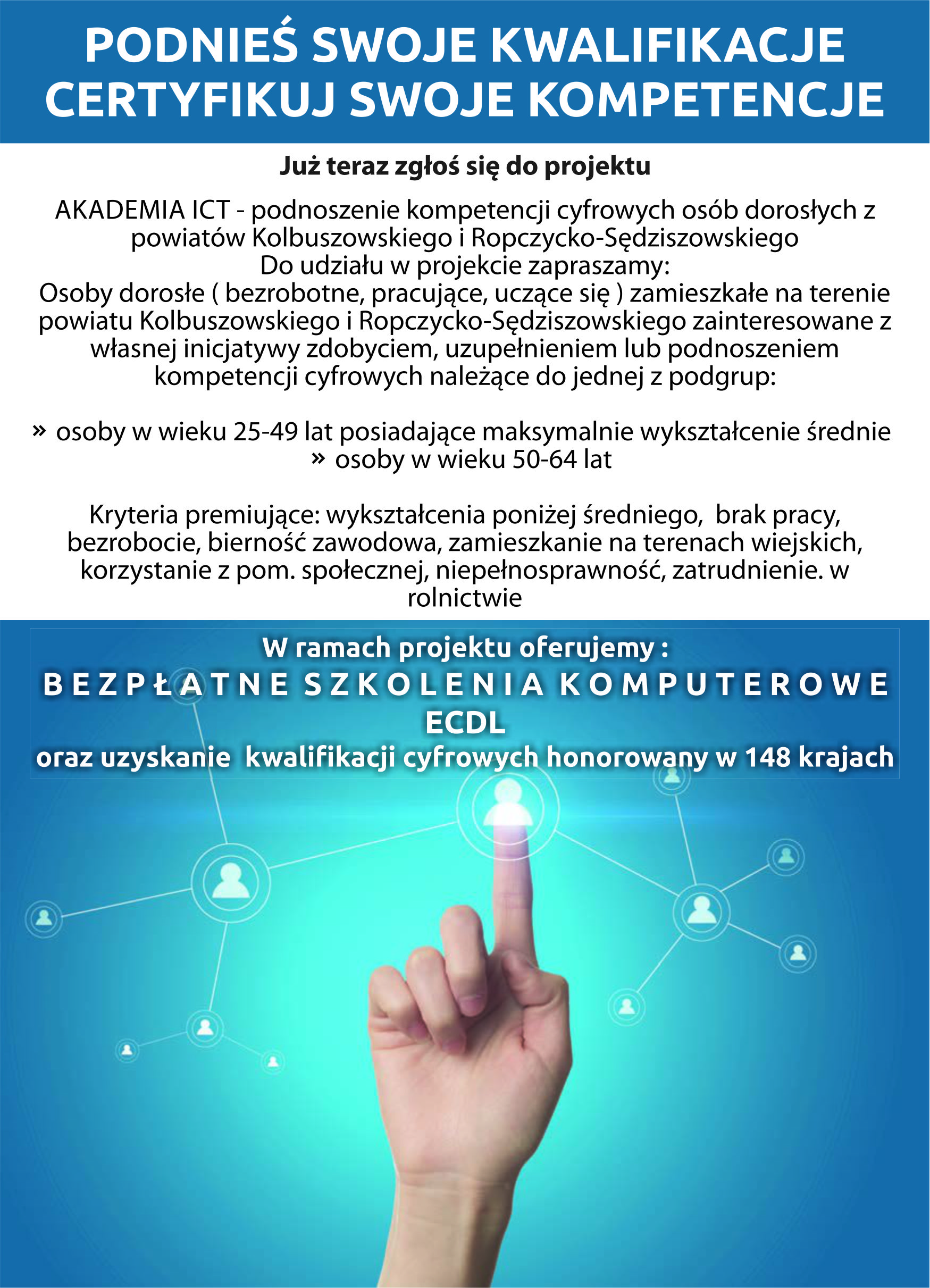 PODNIEŚ SWOJE KWALIFIKACJE
CERTYFIKUJ SWOJE KOMPETENCJE

Już teraz zgłoś się do projektu

AKADEMIA ICT - podnoszenie kompetencji cyfrowych osób dorosłych z powiatów Kolbuszowskiego i Ropczycko-Sędziszowskiego
Do udziału w projekcie zapraszamy:
Osoby dorosłe ( bezrobotne, pracujące, uczące się ) zamieszkałe na terenie powiatu Kolbuszowskiego i Ropczycko-Sędziszowskiego zainteresowane z własnej inicjatywy zdobyciem, uzupełnieniem lub podnoszeniem kompetencji cyfrowych należące do jednej z podgrup:

» osoby w wieku 25-49 lat posiadające maksymalnie wykształcenie średnie
» osoby w wieku 50-64 lat

Kryteria premiujące: wykształcenia poniżej średniego, brak pracy, bezrobocie, bierność zawodowa, zamieszkanie na terenach wiejskich, korzystanie z pom. społecznej, niepełnosprawność, zatrudnienie. w rolnictwie

W ramach projektu oferujemy :
BEZPŁATNE SZKOLENIA KOMPUTEROWE
ECDL
oraz uzyskanie kwalifikacji cyfrowych honorowany w 148 krajach